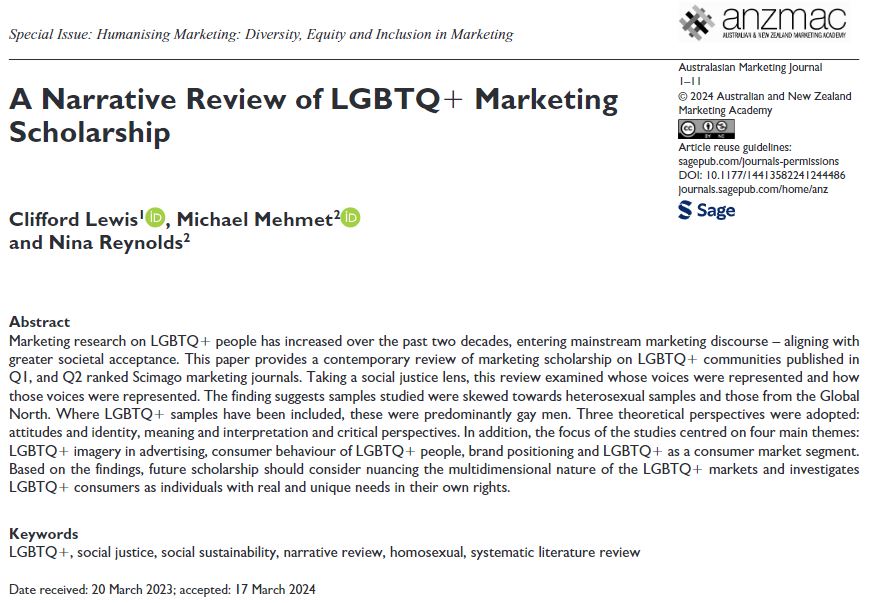 Special Issue: Humanising Marketing: Diversity, Equity and Inclusion in Marketing

anzmac
AUSTRALIAN & NEW ZEALAND MARKETING ACADEMY

A Narrative Review of LGBTQ+ Marketing Scholarship

Australasian Marketing Journal
1–11
© 2024 Australian and New Zealand Marketing Academy
Article reuse guidelines:
sagepub.com/journals-permissions
DOI: 10.1177/14413582241244486
journals.sagepub.com/home/anz

Sage

Clifford Lewis$^1$, Michael Mehmet$^2$ and Nina Reynolds$^2$

Abstract
Marketing research on LGBTQ+ people has increased over the past two decades, entering mainstream marketing discourse – aligning with greater societal acceptance. This paper provides a contemporary review of marketing scholarship on LGBTQ+ communities published in Q1, and Q2 ranked Scimago marketing journals. Taking a social justice lens, this review examined whose voices were represented and how those voices were represented. The finding suggests samples studied were skewed towards heterosexual samples and those from the Global North. Where LGBTQ+ samples have been included, these were predominantly gay men. Three theoretical perspectives were adopted: attitudes and identity, meaning and interpretation and critical perspectives. In addition, the focus of the studies centred on four main themes: LGBTQ+ imagery in advertising, consumer behaviour of LGBTQ+ people, brand positioning and LGBTQ+ as a consumer market segment. Based on the findings, future scholarship should consider nuancing the multidimensional nature of the LGBTQ+ markets and investigates LGBTQ+ consumers as individuals with real and unique needs in their own rights.

Keywords
LGBTQ+, social justice, social sustainability, narrative review, homosexual, systematic literature review

Date received: 20 March 2023; accepted: 17 March 2024